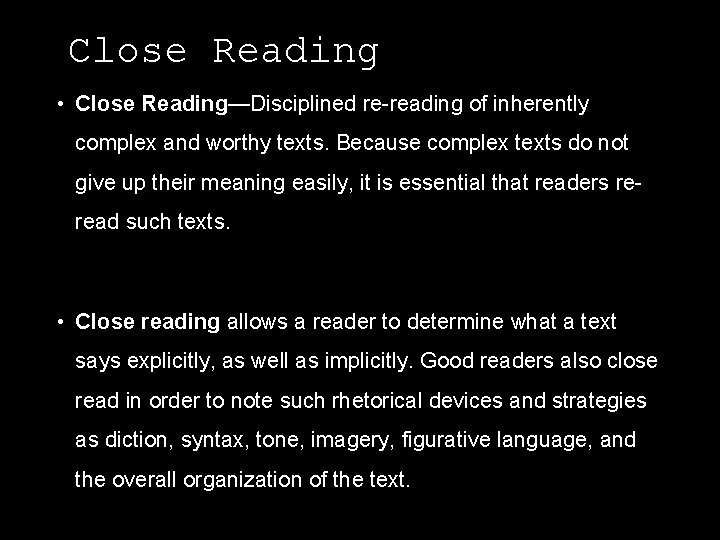 Close Reading

• Close Reading—Disciplined re-reading of inherently complex and worthy texts. Because complex texts do not give up their meaning easily, it is essential that readers re-read such texts.

• Close reading allows a reader to determine what a text says explicitly, as well as implicitly. Good readers also close read in order to note such rhetorical devices and strategies as diction, syntax, tone, imagery, figurative language, and the overall organization of the text.